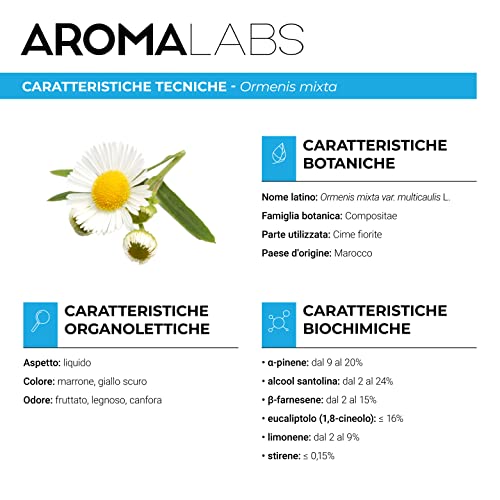 AROMALABS

CARATTERISTICHE TECNICHE - Ormenis mixta

CARATTERISTICHE BOTANICHE

Nome latino: Ormenis mixta var. multicaulis L.

Famiglia botanica: Compositae

Parte utilizzata: Cime fiorite

Paese d'origine: Marocco

CARATTERISTICHE ORGANOLETTICHE

Aspetto: liquido

Colore: marrone, giallo scuro

Odore: fruttato, legnoso, canfora

CARATTERISTICHE BIOCHIMICHE

• α-pinene: dal 9 al 20%

• alcool santolina: dal 2 al 24%

• β-farnesene: dal 2 al 15%

• eucaliptolo (1,8-cineolo): ≤ 16%

• limonene: dal 2 al 9%

• stirene: ≤ 0,15%